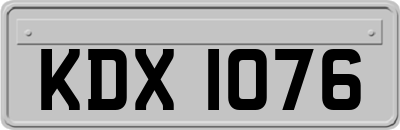 KDX 1076